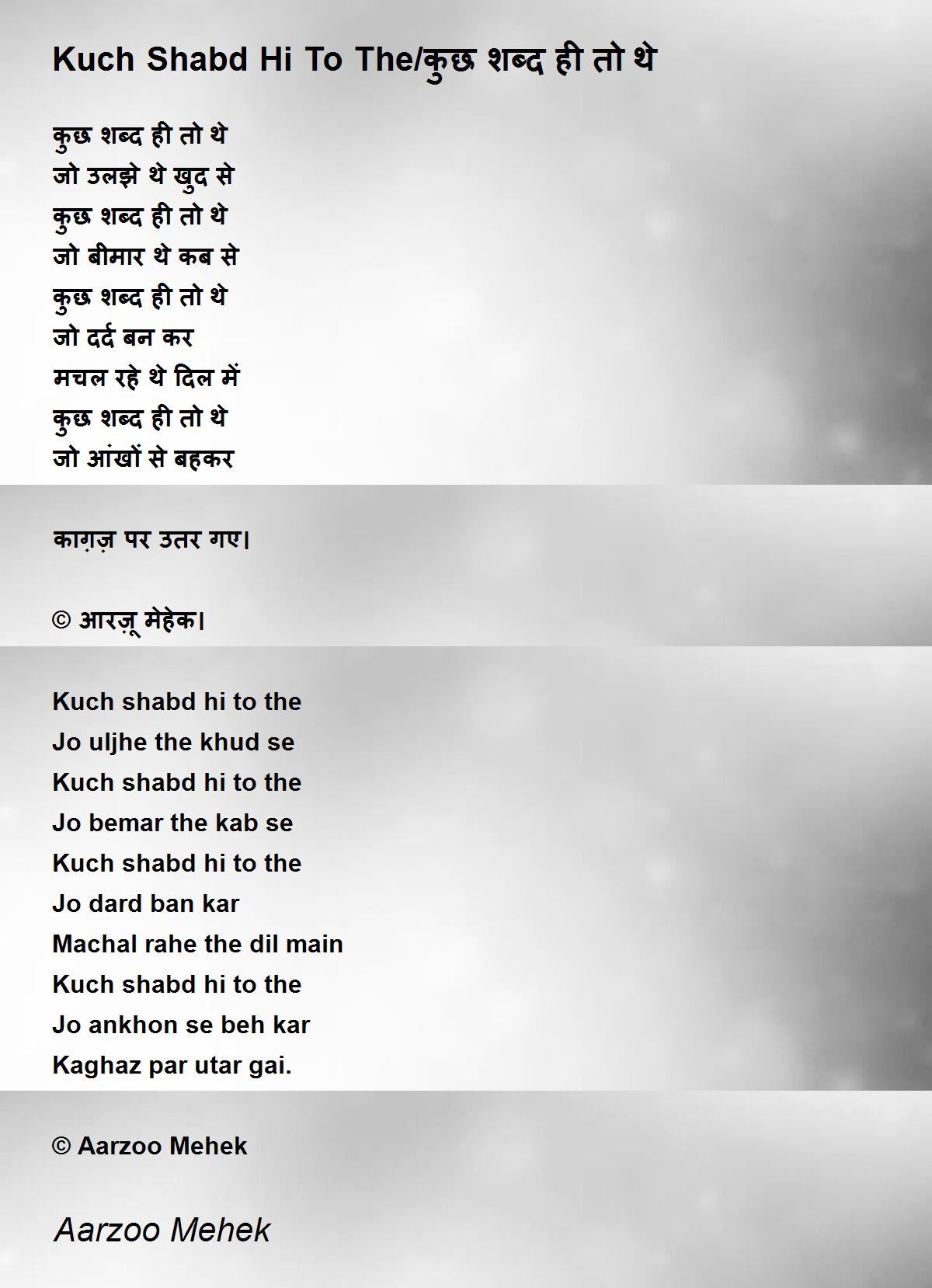 Kuch Shabd Hi To The/कुछ शब्द ही तो थे

कुछ शब्द ही तो थे
जो उलझे थे खुद से
कुछ शब्द ही तो थे
जो बीमार थे कब से
कुछ शब्द ही तो थे
जो दर्द बन कर
मचल रहे थे दिल में
कुछ शब्द ही तो थे
जो आंखों से बहकर

काग़ज़ पर उतर गए।

© आरज़ू मेहेक।

Kuch shabd hi to the
Jo uljhe the khud se
Kuch shabd hi to the
Jo bemar the kab se
Kuch shabd hi to the
Jo dard ban kar
Machal rahe the dil main
Kuch shabd hi to the
Jo ankhon se beh kar
Kaghaz par utar gai.

© Aarzoo Mehek

Aarzoo Mehek